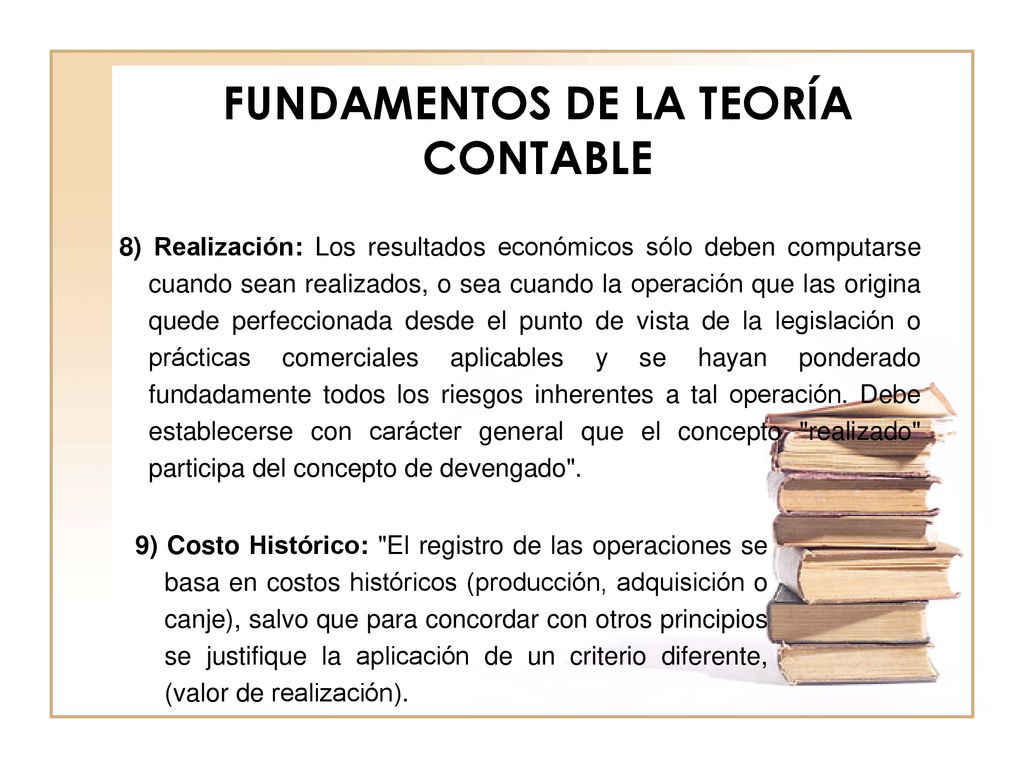 FUNDAMENTOS DE LA TEORÍA CONTABLE

8) Realización: Los resultados económicos sólo deben computarse cuando sean realizados, o sea cuando la operación que las origina quede perfeccionada desde el punto de vista de la legislación o prácticas comerciales aplicables y se hayan ponderado fundadamente todos los riesgos inherentes a tal operación. Debe establecerse con carácter general que el concepto "realizado" participa del concepto de devengado".

9) Costo Histórico: "El registro de las operaciones se basa en costos históricos (producción, adquisición o canje), salvo que para concordar con otros principios se justifique la aplicación de un criterio diferente, (valor de realización).